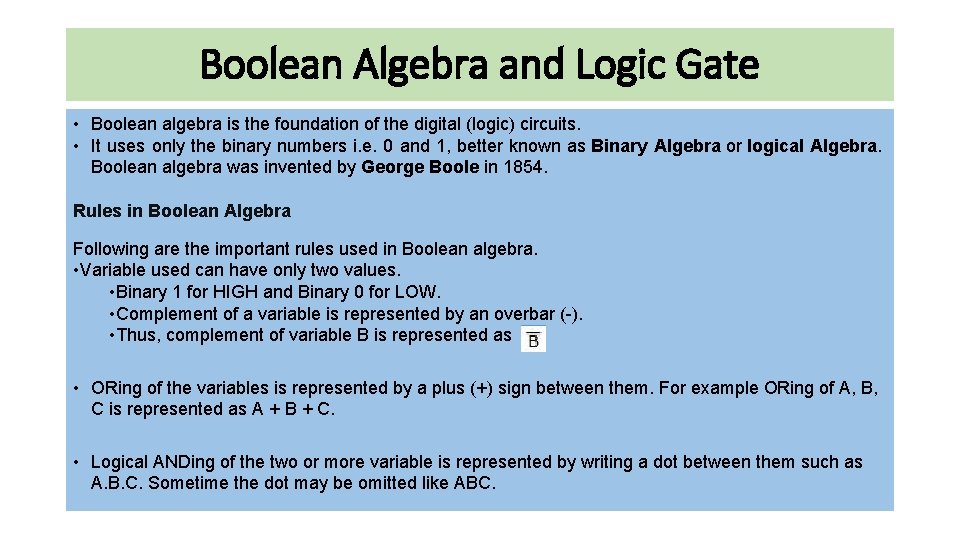 Boolean Algebra and Logic Gate

• Boolean algebra is the foundation of the digital (logic) circuits.
• It uses only the binary numbers i.e. 0 and 1, better known as Binary Algebra or logical Algebra. Boolean algebra was invented by George Boole in 1854.

Rules in Boolean Algebra

Following are the important rules used in Boolean algebra.
•Variable used can have only two values.
•Binary 1 for HIGH and Binary 0 for LOW.
•Complement of a variable is represented by an overbar (-).
•Thus, complement of variable B is represented as $\overline{B}$

• ORing of the variables is represented by a plus (+) sign between them. For example ORing of A, B, C is represented as A + B + C.

• Logical ANDing of the two or more variable is represented by writing a dot between them such as A.B.C. Sometime the dot may be omitted like ABC.